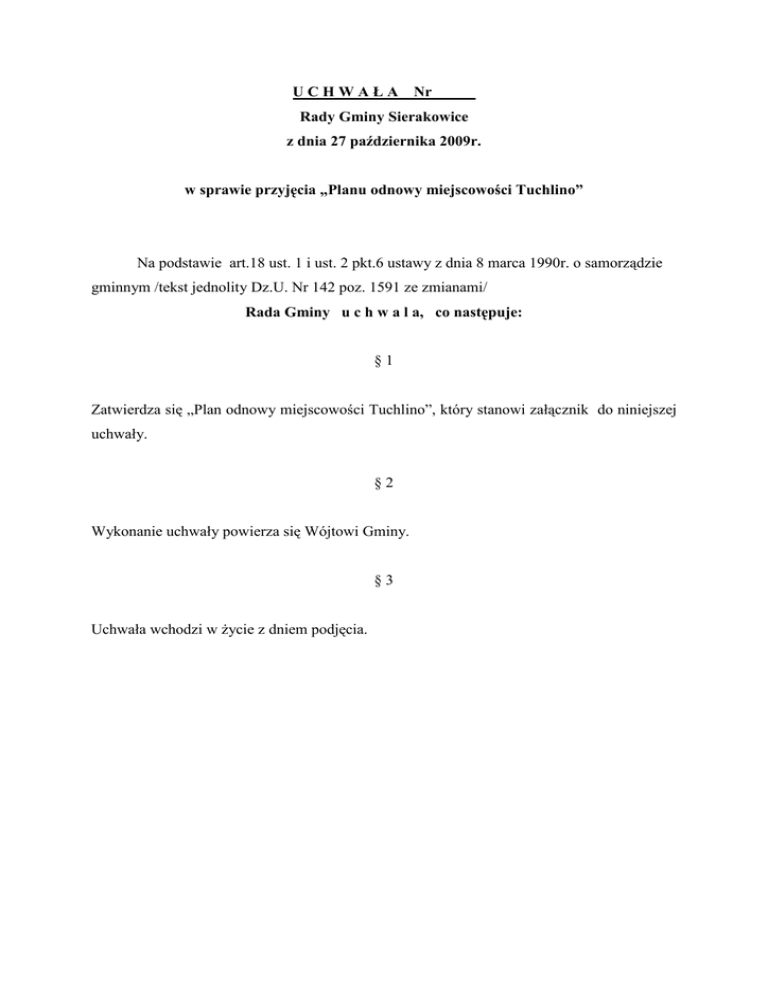 U C H W A Ł A Nr

Rady Gminy Sierakowice

z dnia 27 października 2009r.

w sprawie przyjęcia „Planu odnowy miejscowości Tuchlino”

Na podstawie art.18 ust. 1 i ust. 2 pkt.6 ustawy z dnia 8 marca 1990r. o samorządzie gminnym /tekst jednolity Dz.U. Nr 142 poz. 1591 ze zmianami/

Rada Gminy u c h w a l a, co następuje:

§ 1

Zatwierdza się „Plan odnowy miejscowości Tuchlino”, który stanowi załącznik do niniejszej uchwały.

§ 2

Wykonanie uchwały powierza się Wójtowi Gminy.

§ 3

Uchwała wchodzi w życie z dniem podjęcia.